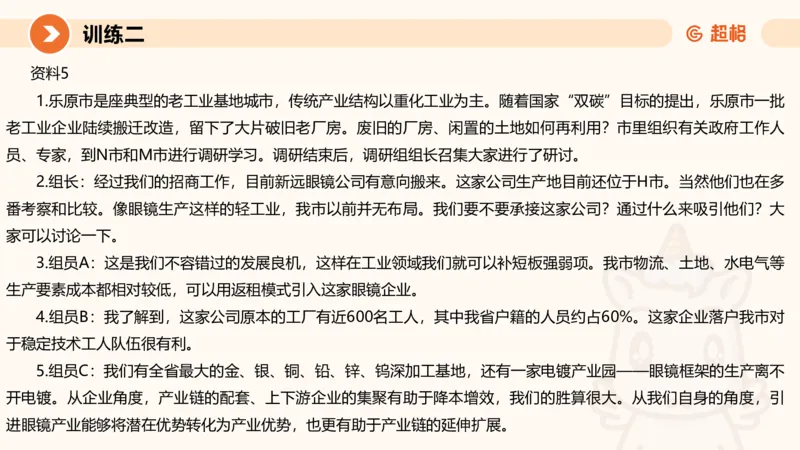 训练二

超格

资料5

1.乐原市是座典型的老工业基地城市，传统产业结构以重化工业为主。随着国家“双碳”目标的提出，乐原市一批老工业企业陆续搬迁改造，留下了大片破旧老厂房。废旧的厂房、闲置的土地如何再利用？市里组织有关政府工作人员、专家，到N市和M市进行调研学习。调研结束后，调研组组长召集大家进行了研讨。

2.组长：经过我们的招商工作，目前新远眼镜公司有意向搬来。这家公司生产地目前还位于H市。当然他们也在多番考察和比较。像眼镜生产这样的轻工业，我市以前并无布局。我们要不要承接这家公司？通过什么来吸引他们？大家可以讨论一下。

3.组员A：这是我们不容错过的发展良机，这样在工业领域我们就可以补短板强弱项。我市物流、土地、水电气等生产要素成本都相对较低，可以用返租模式引入这家眼镜企业。

4.组员B：我了解到，这家公司原本的工厂有近600名工人，其中我省户籍的人员约占60%。这家企业落户我市对于稳定技术工人队伍很有利。

5.组员C：我们有全省最大的金、银、铜、铅、锌、钨深加工基地，还有一家电镀产业园——眼镜框架的生产离不开电镀。从企业角度，产业链的配套、上下游企业的集聚有助于降本增效，我们的胜算很大。从我们自身的角度，引进眼镜产业能够将潜在优势转化为产业优势，也更有助于产业链的延伸扩展。